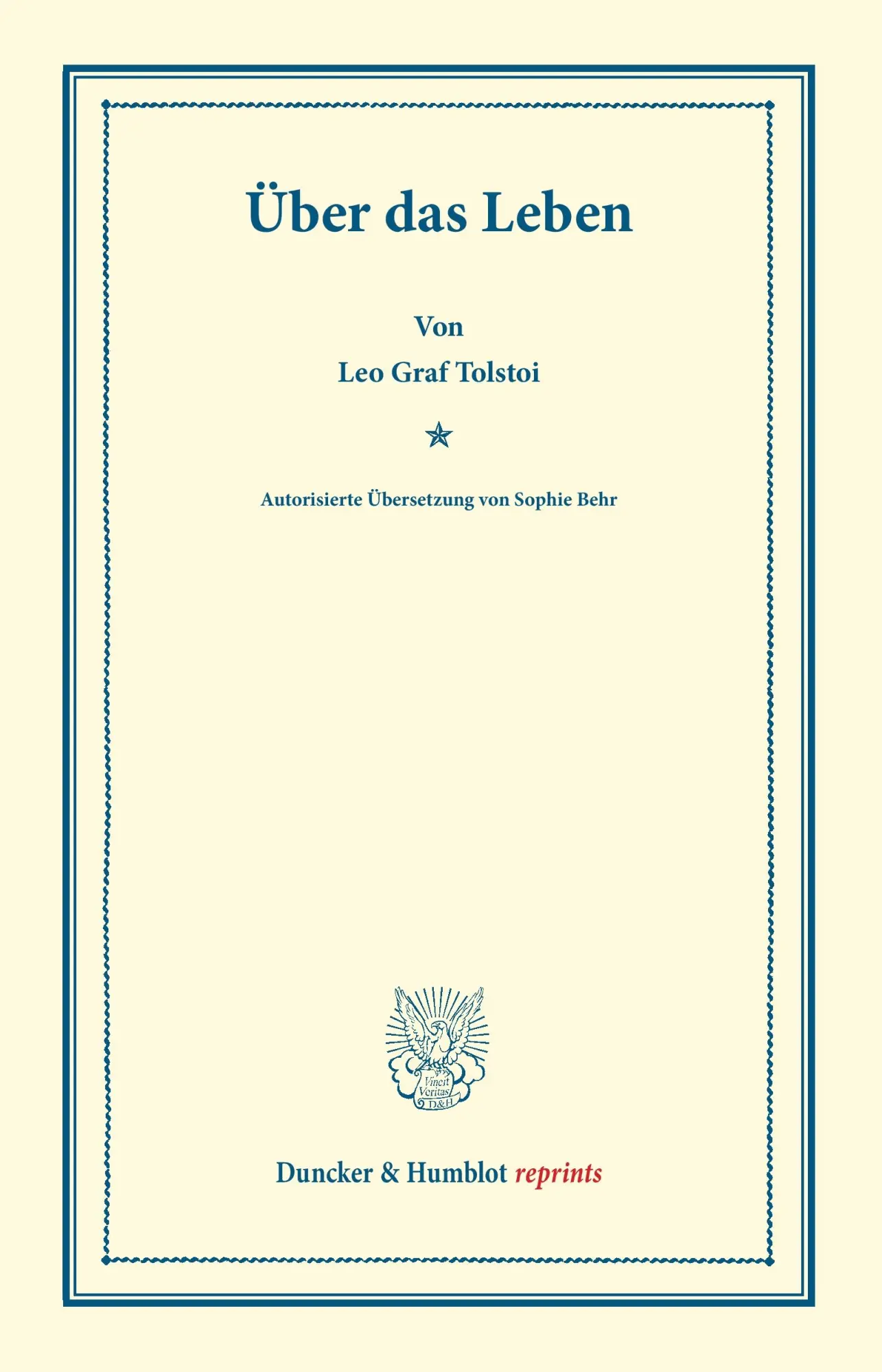 Über das Leben

Von

Leo Graf Tolstoi

Autorisierte Übersetzung von Sophie Behr

Vincit Veritas D&H

Duncker & Humblot reprints